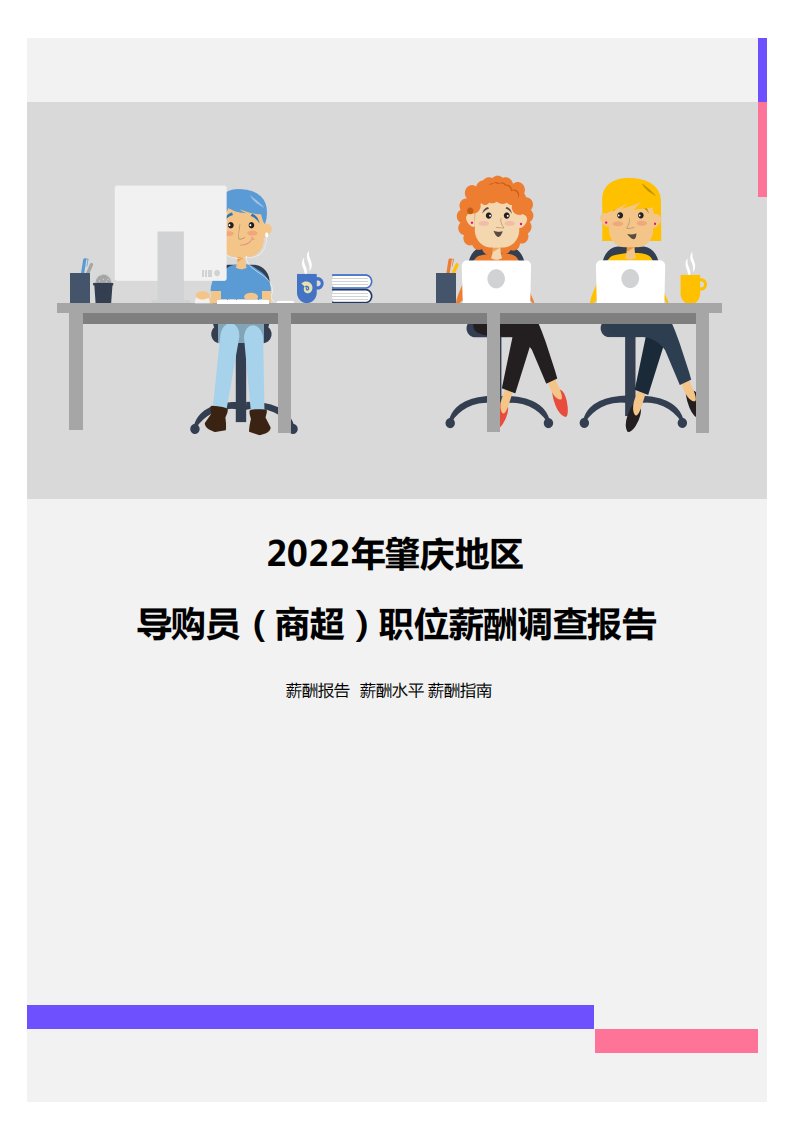 2022年肇庆地区

导购员（商超）职位薪酬调查报告

薪酬报告 薪酬水平 薪酬指南